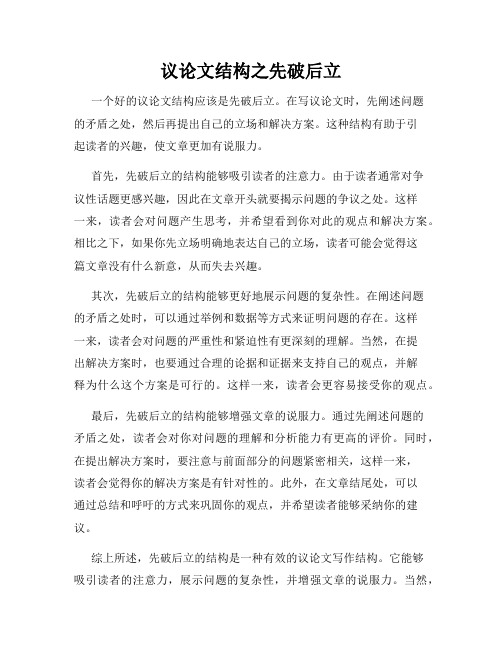 议论文结构之先破后立

一个好的议论文结构应该是先破后立。在写议论文时，先阐述问题的矛盾之处，然后再提出自己的立场和解决方案。这种结构有助于引起读者的兴趣，使文章更加有说服力。

首先，先破后立的结构能够吸引读者的注意力。由于读者通常对争议性话题更感兴趣，因此在文章开头就要揭示问题的争议之处。这样一来，读者会对问题产生思考，并希望看到你对此的观点和解决方案。相比之下，如果你先立场明确地表达自己的立场，读者可能会觉得这篇文章没有什么新意，从而失去兴趣。

其次，先破后立的结构能够更好地展示问题的复杂性。在阐述问题的矛盾之处时，可以通过举例和数据等方式来证明问题的存在。这样一来，读者会对问题的严重性和紧迫性有更深刻的理解。当然，在提出解决方案时，也要通过合理的论据和证据来支持自己的观点，并解释为什么这个方案是可行的。这样一来，读者会更容易接受你的观点。

最后，先破后立的结构能够增强文章的说服力。通过先阐述问题的矛盾之处，读者会对你对问题的理解和分析能力有更高的评价。同时，在提出解决方案时，要注意与前面部分的问题紧密相关，这样一来，读者会觉得你的解决方案是有针对性的。此外，在文章结尾处，可以通过总结和呼吁的方式来巩固你的观点，并希望读者能够采纳你的建议。

综上所述，先破后立的结构是一种有效的议论文写作结构。它能够吸引读者的注意力，展示问题的复杂性，并增强文章的说服力。当然，